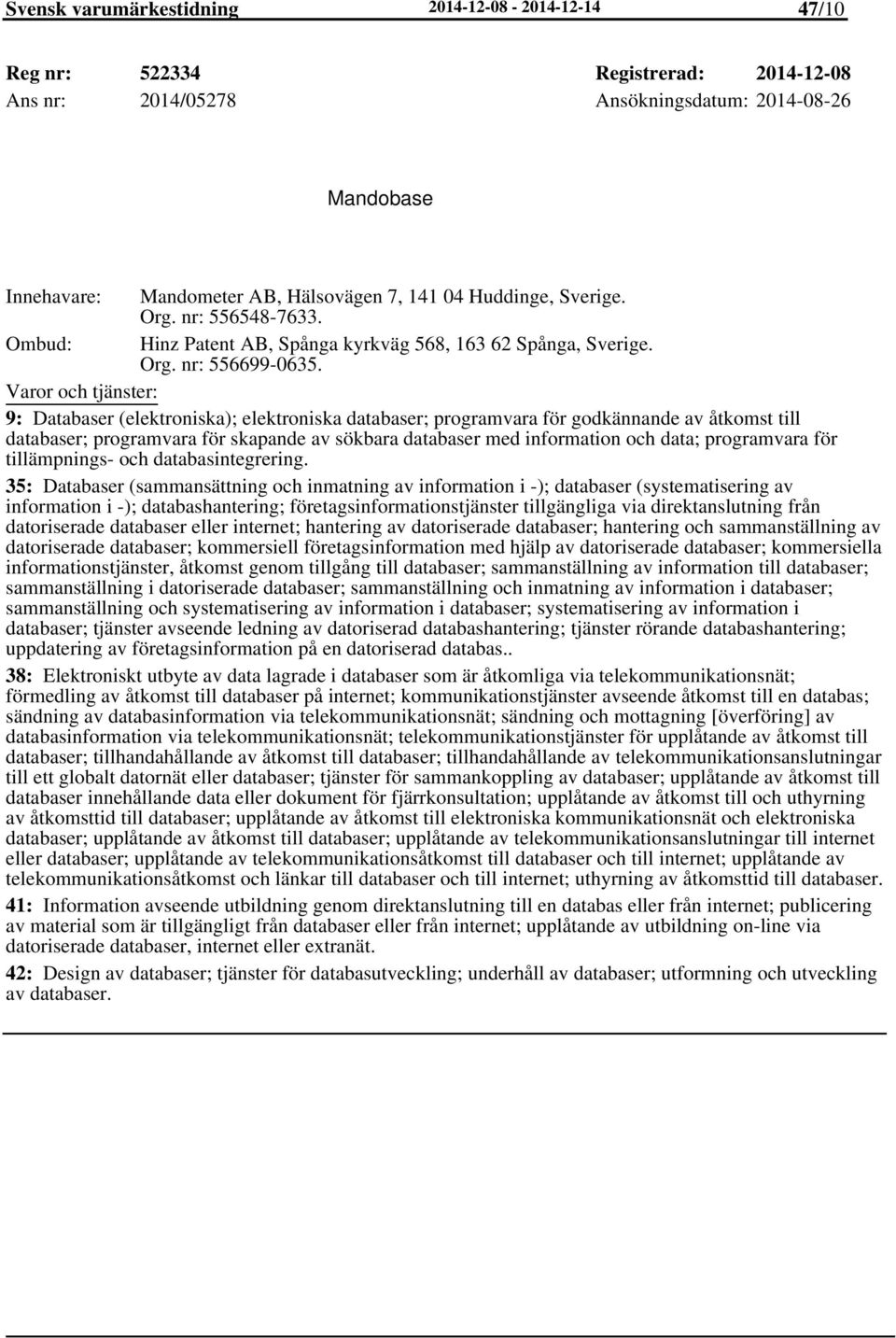 Svensk varumärkestidning 2014-12-08 - 2014-12-14 47/10

Reg nr: 522334 Registrerad: 2014-12-08
Ans nr: 2014/05278 Ansökningsdatum: 2014-08-26

Mandobase

Innehavare: Mandometer AB, Hälsovägen 7, 141 04 Huddinge, Sverige. Org. nr: 556548-7633.
Ombud: Hinz Patent AB, Spånga kyrkväg 568, 163 62 Spånga, Sverige. Org. nr: 556699-0635.
Varor och tjänster:
9: Databaser (elektroniska); elektroniska databaser; programvara för godkännande av åtkomst till databaser; programvara för skapande av sökbara databaser med information och data; programvara för tillämpnings- och databasintegrering.
35: Databaser (sammansättning och inmatning av information i -); databaser (systematisering av information i -); databashantering; företagsinformationstjänster tillgängliga via direktanslutning från datoriserade databaser eller internet; hantering av datoriserade databaser; hantering och sammanställning av datoriserade databaser; kommersiell företagsinformation med hjälp av datoriserade databaser; kommersiella informationstjänster, åtkomst genom tillgång till databaser; sammanställning av information till databaser; sammanställning i datoriserade databaser; sammanställning och inmatning av information i databaser; sammanställning och systematisering av information i databaser; systematisering av information i databaser; tjänster avseende ledning av datoriserad databashantering; tjänster rörande databashantering; uppdatering av företagsinformation på en datoriserad databas..
38: Elektroniskt utbyte av data lagrade i databaser som är åtkomliga via telekommunikationsnät; förmedling av åtkomst till databaser på internet; kommunikationstjänster avseende åtkomst till en databas; sändning av databasinformation via telekommunikationsnät; sändning och mottagning [överföring] av databasinformation via telekommunikationsnät; telekommunikationstjänster för upplåtande av åtkomst till databaser; tillhandahållande av åtkomst till databaser; tillhandahållande av telekommunikationsanslutningar till ett globalt datornät eller databaser; tjänster för sammankoppling av databaser; upplåtande av åtkomst till databaser innehållande data eller dokument för fjärrkonsultation; upplåtande av åtkomst till och uthyrning av åtkomsttid till databaser; upplåtande av åtkomst till elektroniska kommunikationsnät och elektroniska databaser; upplåtande av åtkomst till databaser; upplåtande av telekommunikationsanslutningar till internet eller databaser; upplåtande av telekommunikationsåtkomst till databaser och till internet; upplåtande av telekommunikationsåtkomst och länkar till databaser och till internet; uthyrning av åtkomsttid till databaser.
41: Information avseende utbildning genom direktanslutning till en databas eller från internet; publicering av material som är tillgängligt från databaser eller från internet; upplåtande av utbildning on-line via datoriserade databaser, internet eller extranät.
42: Design av databaser; tjänster för databasutveckling; underhåll av databaser; utformning och utveckling av databaser.